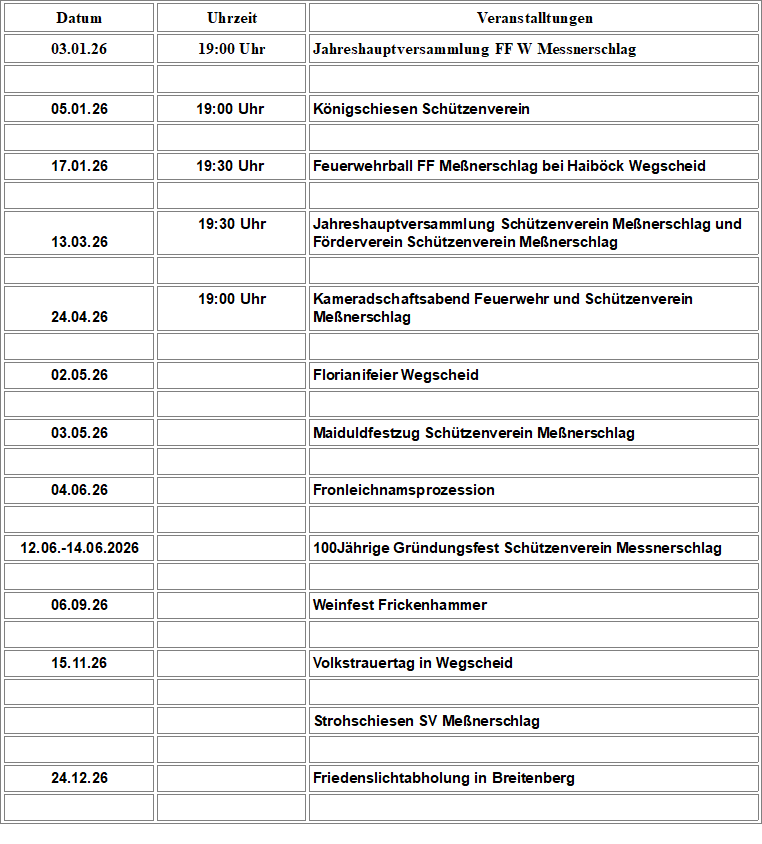 | Datum | Uhrzeit | Veranstalltungen |
|---|---|---|
| 03.01.26 | 19:00 Uhr | Jahreshauptversammlung FF W Messnerschlag |
| | | |
| 05.01.26 | 19:00 Uhr | Königschiesen Schützenverein |
| | | |
| 17.01.26 | 19:30 Uhr | Feuerwehrball FF Meßnerschlag bei Haiböck Wegscheid |
| | | |
| 13.03.26 | 19:30 Uhr | Jahreshauptversammlung Schützenverein Meßnerschlag und Förderverein Schützenverein Meßnerschlag |
| | | |
| 24.04.26 | 19:00 Uhr | Kameradschaftsabend Feuerwehr und Schützenverein Meßnerschlag |
| | | |
| 02.05.26 | | Florianifeier Wegscheid |
| | | |
| 03.05.26 | | Maiduldfestzug Schützenverein Meßnerschlag |
| | | |
| 04.06.26 | | Fronleichnamsprozession |
| | | |
| 12.06.-14.06.2026 | | 100Jährige Gründungsfest Schützenverein Messnerschlag |
| | | |
| 06.09.26 | | Weinfest Frickenhammer |
| | | |
| 15.11.26 | | Volkstrauertag in Wegscheid |
| | | |
| | | Strohschiesen SV Meßnerschlag |
| | | |
| 24.12.26 | | Friedenslichtabholung in Breitenberg |
| | | |